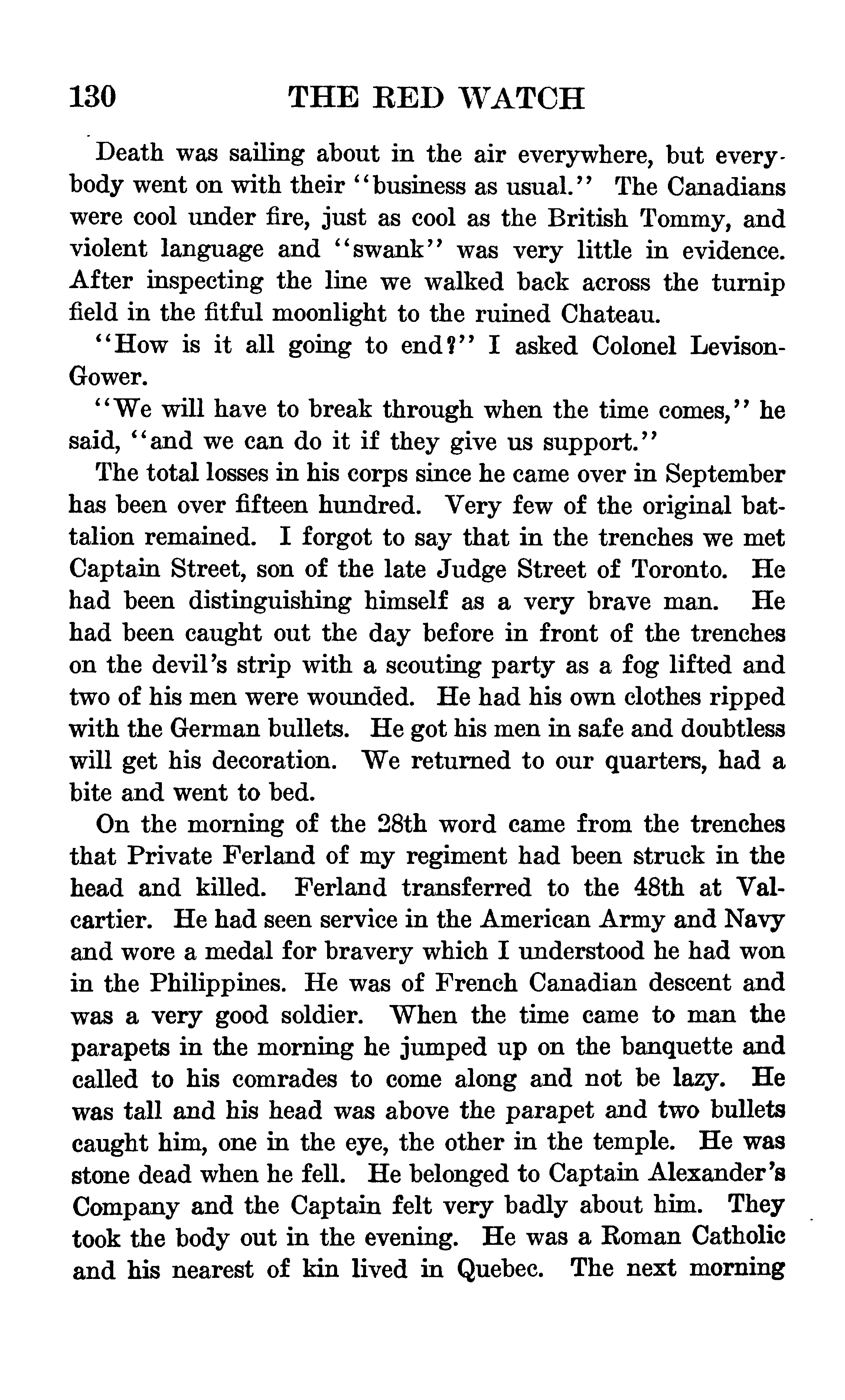 130 THE RED WATCH

Death was sailing about in the air everywhere, but everybody went on with their "business as usual." The Canadians were cool under fire, just as cool as the British Tommy, and violent language and "swank" was very little in evidence. After inspecting the line we walked back across the turnip field in the fitful moonlight to the ruined Chateau.

"How is it all going to end?" I asked Colonel Levison-Gower.

"We will have to break through when the time comes," he said, "and we can do it if they give us support."

The total losses in his corps since he came over in September has been over fifteen hundred. Very few of the original battalion remained. I forgot to say that in the trenches we met Captain Street, son of the late Judge Street of Toronto. He had been distinguishing himself as a very brave man. He had been caught out the day before in front of the trenches on the devil's strip with a scouting party as a fog lifted and two of his men were wounded. He had his own clothes ripped with the German bullets. He got his men in safe and doubtless will get his decoration. We returned to our quarters, had a bite and went to bed.

On the morning of the 28th word came from the trenches that Private Ferland of my regiment had been struck in the head and killed. Ferland transferred to the 48th at Valcartier. He had seen service in the American Army and Navy and wore a medal for bravery which I understood he had won in the Philippines. He was of French Canadian descent and was a very good soldier. When the time came to man the parapets in the morning he jumped up on the banquette and called to his comrades to come along and not be lazy. He was tall and his head was above the parapet and two bullets caught him, one in the eye, the other in the temple. He was stone dead when he fell. He belonged to Captain Alexander's Company and the Captain felt very badly about him. They took the body out in the evening. He was a Roman Catholic and his nearest of kin lived in Quebec. The next morning